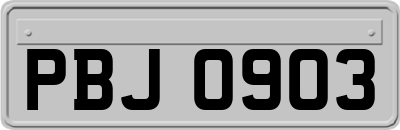 PBJ 0903